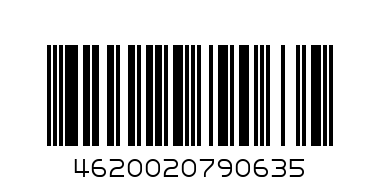 4620020790635